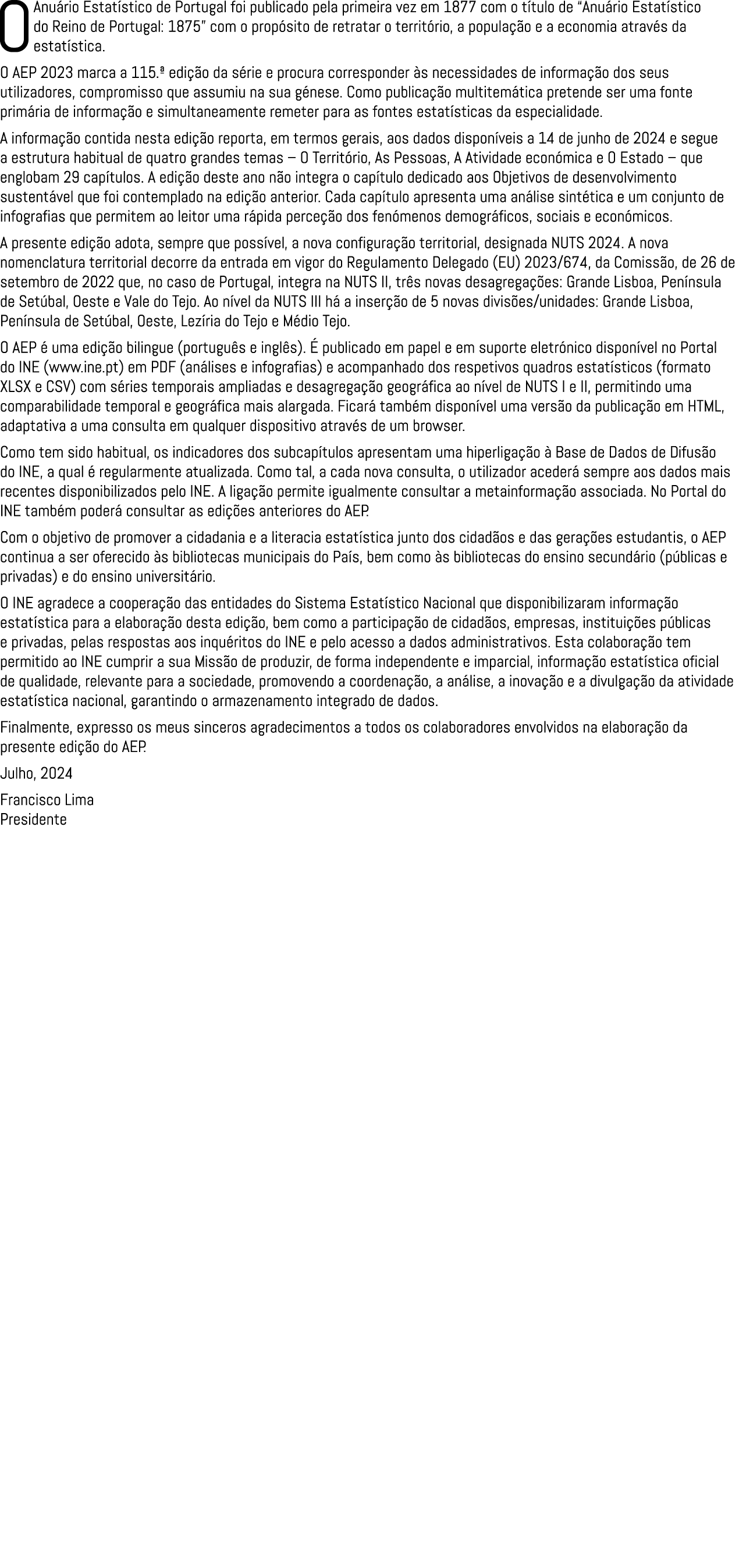 O Anuário Estatístico de Portugal foi publicado pela primeira vez em 1877 com o título de “Anuário Estatístico do Reino de Portugal: 1875” com o propósito de retratar o território, a população e a economia através da estatística.

O AEP 2023 marca a 115.ª edição da série e procura corresponder às necessidades de informação dos seus utilizadores, compromisso que assumiu na sua génese. Como publicação multitemática pretende ser uma fonte primária de informação e simultaneamente remeter para as fontes estatísticas da especialidade.

A informação contida nesta edição reporta, em termos gerais, aos dados disponíveis a 14 de junho de 2024 e segue a estrutura habitual de quatro grandes temas – O Território, As Pessoas, A Atividade económica e O Estado – que englobam 29 capítulos. A edição deste ano não integra o capítulo dedicado aos Objetivos de desenvolvimento sustentável que foi contemplado na edição anterior. Cada capítulo apresenta uma análise sintética e um conjunto de infografias que permitem ao leitor uma rápida perceção dos fenómenos demográficos, sociais e económicos.

A presente edição adota, sempre que possível, a nova configuração territorial, designada NUTS 2024. A nova nomenclatura territorial decorre da entrada em vigor do Regulamento Delegado (EU) 2023/674, da Comissão, de 26 de setembro de 2022 que, no caso de Portugal, integra na NUTS II, três novas desagregações: Grande Lisboa, Península de Setúbal, Oeste e Vale do Tejo. Ao nível da NUTS III há a inserção de 5 novas divisões/unidades: Grande Lisboa, Península de Setúbal, Oeste, Lezíria do Tejo e Médio Tejo.

O AEP é uma edição bilingue (português e inglês). É publicado em papel e em suporte eletrónico disponível no Portal do INE (www.ine.pt) em PDF (análises e infografias) e acompanhado dos respetivos quadros estatísticos (formato XLSX e CSV) com séries temporais ampliadas e desagregação geográfica ao nível de NUTS I e II, permitindo uma comparabilidade temporal e geográfica mais alargada. Ficará também disponível uma versão da publicação em HTML, adaptativa a uma consulta em qualquer dispositivo através de um browser.

Como tem sido habitual, os indicadores dos subcapítulos apresentam uma hiperligação à Base de Dados de Difusão do INE, a qual é regularmente atualizada. Como tal, a cada nova consulta, o utilizador acederá sempre aos dados mais recentes disponibilizados pelo INE. A ligação permite igualmente consultar a metainformação associada. No Portal do INE também poderá consultar as edições anteriores do AEP.

Com o objetivo de promover a cidadania e a literacia estatística junto dos cidadãos e das gerações estudantis, o AEP continua a ser oferecido às bibliotecas municipais do País, bem como às bibliotecas do ensino secundário (públicas e privadas) e do ensino universitário.

O INE agradece a cooperação das entidades do Sistema Estatístico Nacional que disponibilizaram informação estatística para a elaboração desta edição, bem como a participação de cidadãos, empresas, instituições públicas e privadas, pelas respostas aos inquéritos do INE e pelo acesso a dados administrativos. Esta colaboração tem permitido ao INE cumprir a sua Missão de produzir, de forma independente e imparcial, informação estatística oficial de qualidade, relevante para a sociedade, promovendo a coordenação, a análise, a inovação e a divulgação da atividade estatística nacional, garantindo o armazenamento integrado de dados.

Finalmente, expresso os meus sinceros agradecimentos a todos os colaboradores envolvidos na elaboração da presente edição do AEP.

Julho, 2024

Francisco Lima
Presidente